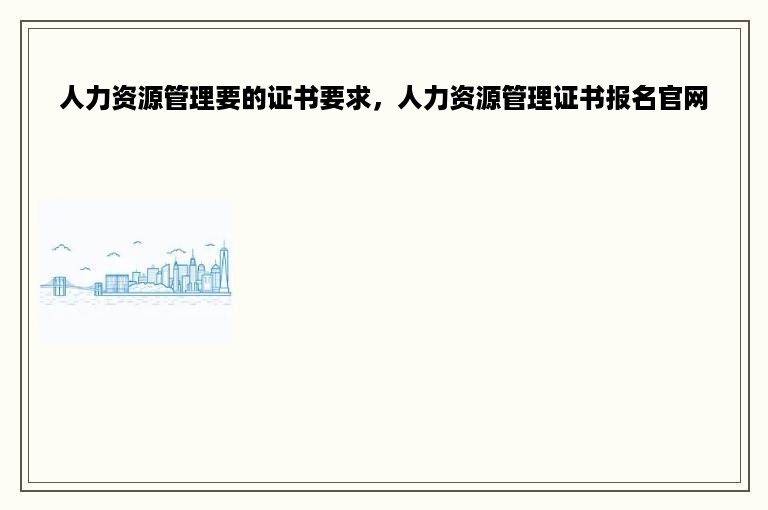 人力资源管理要的证书要求，人力资源管理证书报名官网